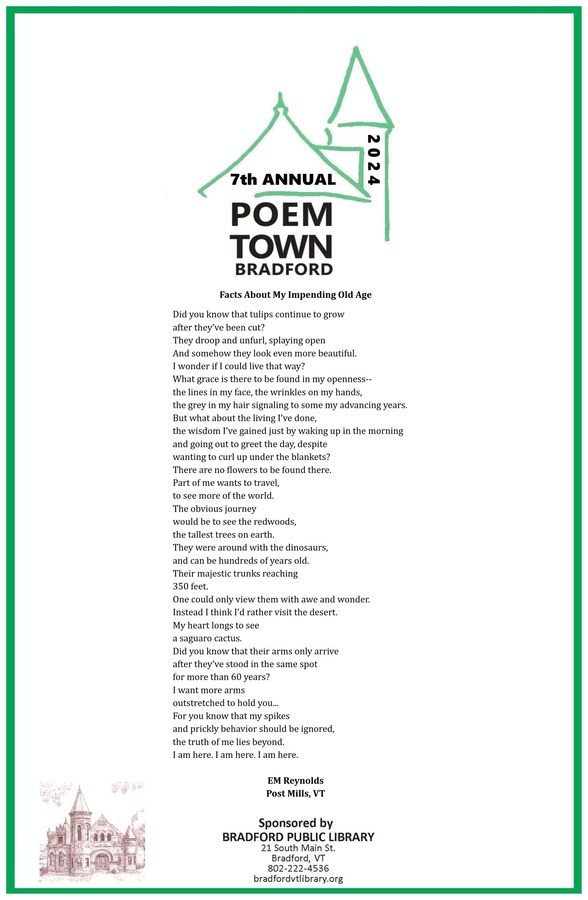 7th ANNUAL
2024
POEM
TOWN
BRADFORD

Facts About My Impending Old Age

Did you know that tulips continue to grow
after they've been cut?
They droop and unfurl, splaying open
And somehow they look even more beautiful.
I wonder if I could live that way?
What grace is there to be found in my openness--
the lines in my face, the wrinkles on my hands,
the grey in my hair signaling to some my advancing years.
But what about the living I've done,
the wisdom I've gained just by waking up in the morning
and going out to greet the day, despite
wanting to curl up under the blankets?
There are no flowers to be found there.
Part of me wants to travel,
to see more of the world.
The obvious journey
would be to see the redwoods,
the tallest trees on earth.
They were around with the dinosaurs,
and can be hundreds of years old.
Their majestic trunks reaching
350 feet.
One could only view them with awe and wonder.
Instead I think I'd rather visit the desert.
My heart longs to see
a saguaro cactus.
Did you know that their arms only arrive
after they've stood in the same spot
for more than 60 years?
I want more arms
outstretched to hold you...
For you know that my spikes
and prickly behavior should be ignored,
the truth of me lies beyond.
I am here. I am here. I am here.

EM Reynolds
Post Mills, VT

Sponsored by
BRADFORD PUBLIC LIBRARY
21 South Main St.
Bradford, VT
802-222-4536
bradfordvtlibrary.org